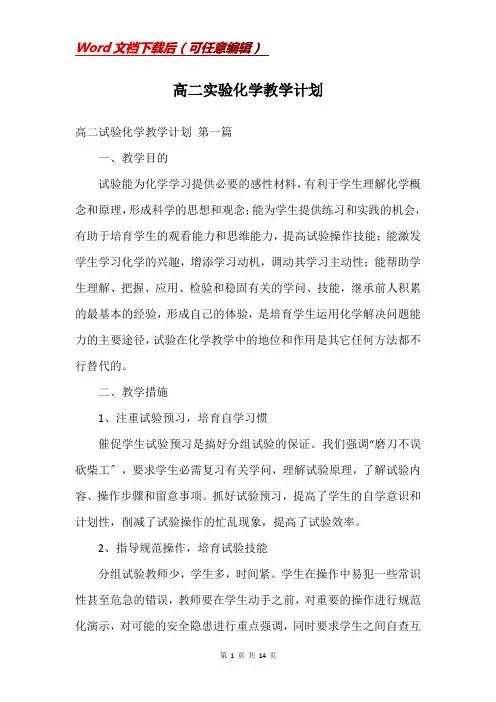 Word文档下载后（可任意编辑）

高二实验化学教学计划

高二试验化学教学计划 第一篇

一、教学目的

试验能为化学学习提供必要的感性材料，有利于学生理解化学概念和原理，形成科学的思想和观念；能为学生提供练习和实践的机会，有助于培育学生的观看能力和思维能力，提高试验操作技能；能激发学生学习化学的兴趣，增添学习动机，调动其学习主动性；能帮助学生理解、把握、应用、检验和稳固有关的学问、技能，继承前人积累的最基本的经验，形成自己的体验，是培育学生运用化学解决问题能力的主要途径，试验在化学教学中的地位和作用是其它任何方法都不行替代的。

二、教学措施

1、注重试验预习，培育自学习惯

催促学生试验预习是搞好分组试验的保证。我们强调“磨刀不误砍柴工”，要求学生必需复习有关学问，理解试验原理，了解试验内容、操作步骤和留意事项。抓好试验预习，提高了学生的自学意识和计划性，削减了试验操作的忙乱现象，提高了试验效率。

2、指导规范操作，培育试验技能

分组试验教师少，学生多，时间紧。学生在操作中易犯一些常识性甚至危急的错误，教师要在学生动手之前，对重要的操作进行规范化演示，对可能的安全隐患进行重点强调，同时要求学生之间自查互

第 1 页 共 14 页